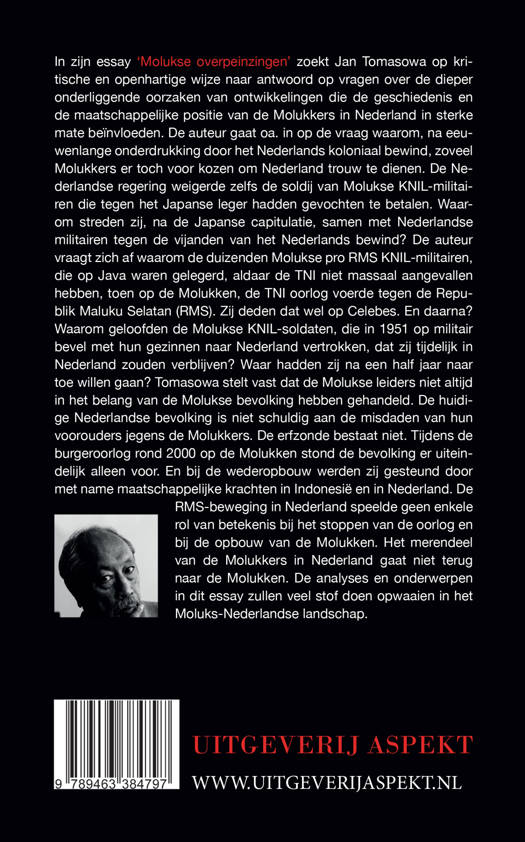 In zijn essay 'Molukse overpeinzingen' zoekt Jan Tomasowa op kritische en openhartige wijze naar antwoord op vragen over de dieper onderliggende oorzaken van ontwikkelingen die de geschiedenis en de maatschappelijke positie van de Molukkers in Nederland in sterke mate beïnvloeden. De auteur gaat oa. in op de vraag waarom, na eeuwenlange onderdrukking door het Nederlands koloniaal bewind, zoveel Molukkers er toch voor kozen om Nederland trouw te dienen. De Nederlandse regering weigerde zelfs de soldij van Molukse KNIL-militairen die tegen het Japanse leger hadden gevochten te betalen. Waarom streden zij, na de Japanse capitulatie, samen met Nederlandse militairen tegen de vijanden van het Nederlands bewind? De auteur vraagt zich af waarom de duizenden Molukse pro RMS KNIL-militairen, die op Java waren gelegerd, aldaar de TNI niet massaal aangevallen hebben, toen op de Molukken, de TNI oorlog voerde tegen de Republik Maluku Selatan (RMS). Zij deden dat wel op Celebes. En daarna? Waarom geloofden de Molukse KNIL-soldaten, die in 1951 op militair bevel met hun gezinnen naar Nederland vertrokken, dat zij tijdelijk in Nederland zouden verblijven? Waar hadden zij na een half jaar naar toe willen gaan? Tomasowa stelt vast dat de Molukse leiders niet altijd in het belang van de Molukse bevolking hebben gehandeld. De huidige Nederlandse bevolking is niet schuldig aan de misdaden van hun voorouders jegens de Molukkers. De erfzonde bestaat niet. Tijdens de burgeroorlog rond 2000 op de Molukken stond de bevolking er uiteindelijk alleen voor. En bij de wederopbouw werden zij gesteund door met name maatschappelijke krachten in Indonesië en in Nederland. De RMS-beweging in Nederland speelde geen enkele rol van betekenis bij het stoppen van de oorlog en bij de opbouw van de Molukken. Het merendeel van de Molukkers in Nederland gaat niet terug naar de Molukken. De analyses en onderwerpen in dit essay zullen veel stof doen opwaaien in het Moluks-Nederlandse landschap.

9 789463 384797

UITGEVERIJ ASPEKT
WWW.UITGEVERIJASPEKT.NL